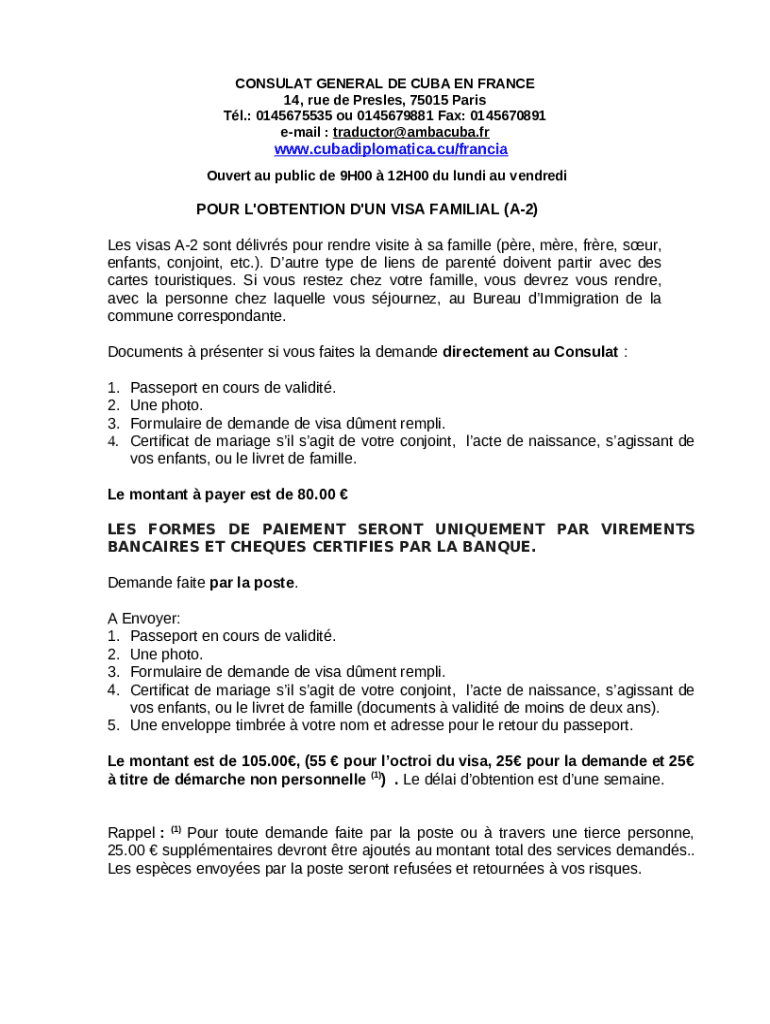 CONSULAT GENERAL DE CUBA EN FRANCE
14, rue de Presles, 75015 Paris
Tél.: 0145675535 ou 0145679881 Fax: 0145670891
e-mail : traductor@ambacuba.fr
www.cubadiplomatica.cu/francia

Ouvert au public de 9H00 à 12H00 du lundi au vendredi

POUR L'OBTENTION D'UN VISA FAMILIAL (A-2)

Les visas A-2 sont délivrés pour rendre visite à sa famille (père, mère, frère, sœur, enfants, conjoint, etc.). D'autre type de liens de parenté doivent partir avec des cartes touristiques. Si vous restez chez votre famille, vous devrez vous rendre, avec la personne chez laquelle vous séjournez, au Bureau d'Immigration de la commune correspondante.

Documents à présenter si vous faites la demande directement au Consulat :

1. Passeport en cours de validité.
2. Une photo.
3. Formulaire de demande de visa dûment rempli.
4. Certificat de mariage s'il s'agit de votre conjoint, l'acte de naissance, s'agissant de vos enfants, ou le livret de famille.

Le montant à payer est de 80.00 €

LES FORMES DE PAIEMENT SERONT UNIQUEMENT PAR VIREMENTS BANCAIRES ET CHEQUES CERTIFIES PAR LA BANQUE.

Demande faite par la poste.

A Envoyer:
1. Passeport en cours de validité.
2. Une photo.
3. Formulaire de demande de visa dûment rempli.
4. Certificat de mariage s'il s'agit de votre conjoint, l'acte de naissance, s'agissant de vos enfants, ou le livret de famille (documents à validité de moins de deux ans).
5. Une enveloppe timbrée à votre nom et adresse pour le retour du passeport.

Le montant est de 105.00€, (55 € pour l'octroi du visa, 25€ pour la demande et 25€ à titre de démarche non personnelle $^{(1)}$) . Le délai d'obtention est d'une semaine.

Rappel : $^{(1)}$ Pour toute demande faite par la poste ou à travers une tierce personne, 25.00 € supplémentaires devront être ajoutés au montant total des services demandés.. Les espèces envoyées par la poste seront refusées et retournées à vos risques.